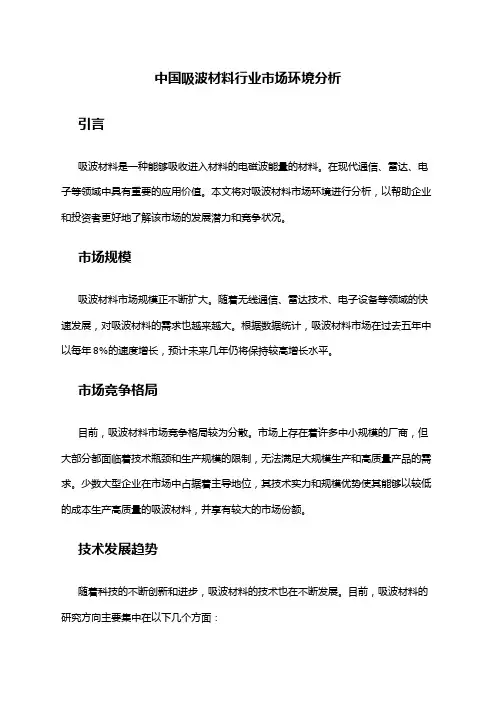 中国吸波材料行业市场环境分析

引言

吸波材料是一种能够吸收进入材料的电磁波能量的材料。在现代通信、雷达、电子等领域中具有重要的应用价值。本文将对吸波材料市场环境进行分析，以帮助企业和投资者更好地了解该市场的发展潜力和竞争状况。

市场规模

吸波材料市场规模正不断扩大。随着无线通信、雷达技术、电子设备等领域的快速发展，对吸波材料的需求也越来越大。根据数据统计，吸波材料市场在过去五年中以每年 8%的速度增长，预计未来几年仍将保持较高增长水平。

市场竞争格局

目前，吸波材料市场竞争格局较为分散。市场上存在着许多中小规模的厂商，但大部分都面临着技术瓶颈和生产规模的限制，无法满足大规模生产和高质量产品的需求。少数大型企业在市场中占据着主导地位，其技术实力和规模优势使其能够以较低的成本生产高质量的吸波材料，并享有较大的市场份额。

技术发展趋势

随着科技的不断创新和进步，吸波材料的技术也在不断发展。目前，吸波材料的研究方向主要集中在以下几个方面：